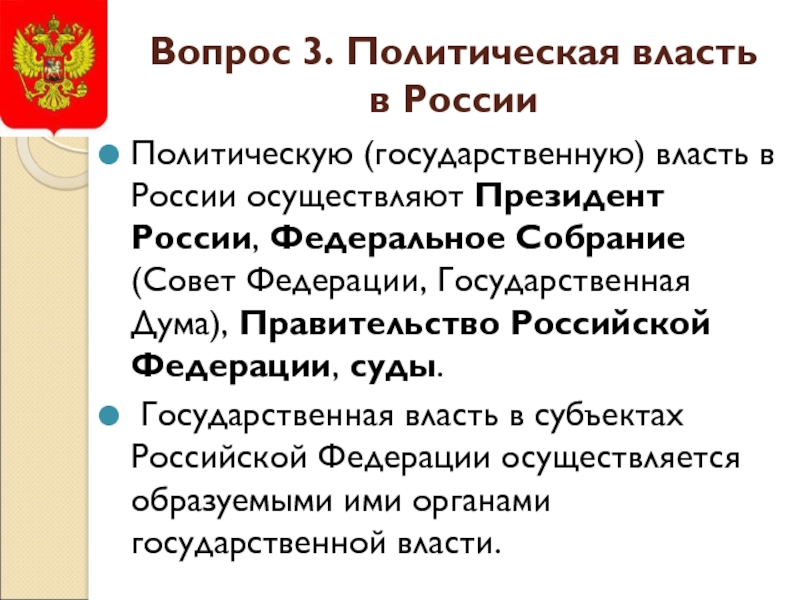 Вопрос 3. Политическая власть в России

• Политическую (государственную) власть в России осуществляют Президент России, Федеральное Собрание (Совет Федерации, Государственная Дума), Правительство Российской Федерации, суды.

• Государственная власть в субъектах Российской Федерации осуществляется образуемыми ими органами государственной власти.